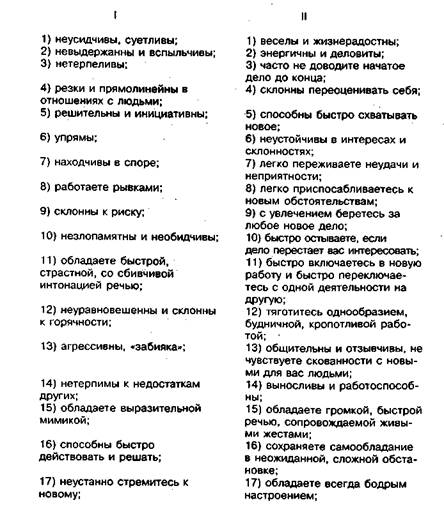 I

1) неусидчивы, суетливы;
2) невыдержанны и вспыльчивы;
3) нетерпеливы;
4) резки и прямолинейны в отношениях с людьми;
5) решительны и инициативны;
6) упрямы;
7) находчивы в споре;
8) работаете рывками;
9) склонны к риску;
10) незлопамятны и необидчивы;
11) обладаете быстрой, страстной, со сбивчивой интонацией речью;
12) неуравновешенны и склонны к горячности;
13) агрессивны, «забияка»;
14) нетерпимы к недостаткам других;
15) обладаете выразительной мимикой;
16) способны быстро действовать и решать;
17) неустанно стремитесь к новому;

II

1) веселы и жизнерадостны;
2) энергичны и деловиты;
3) часто не доводите начатое дело до конца;
4) склонны переоценивать себя;
5) способны быстро схватывать новое;
6) неустойчивы в интересах и склонностях;
7) легко переживаете неудачи и неприятности;
8) легко приспосабливаетесь к новым обстоятельствам;
9) с увлечением беретесь за любое новое дело;
10) быстро остываете, если дело перестает вас интересовать;
11) быстро включаетесь в новую работу и быстро переключаетесь с одной деятельности на другую;
12) тяготитесь однообразием, будничной, кропотливой работой;
13) общительны и отзывчивы, не чувствуете скованности с новыми для вас людьми;
14) выносливы и работоспособны;
15) обладаете громкой, быстрой речью, сопровождаемой живыми жестами;
16) сохраняете самообладание в неожиданной, сложной обстановке;
17) обладаете всегда бодрым настроением;